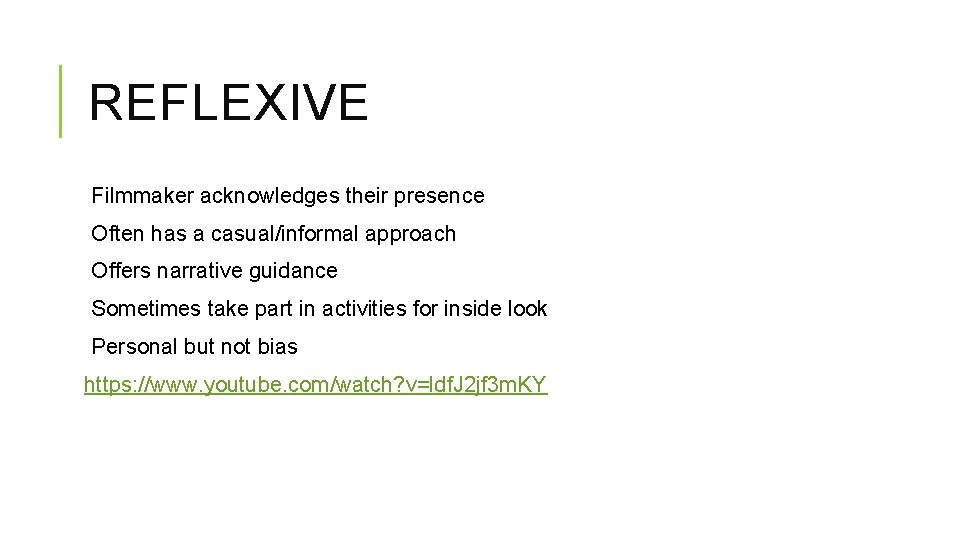 REFLEXIVE

Filmmaker acknowledges their presence

Often has a casual/informal approach

Offers narrative guidance

Sometimes take part in activities for inside look

Personal but not bias

https://www.youtube.com/watch?v=ldfJ2jf3mKY